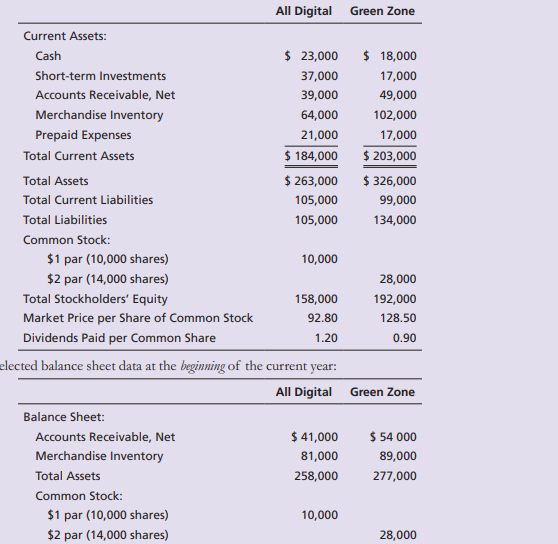 | | All Digital | Green Zone |
|---|---|---|
| Current Assets: | | |
| Cash | \$ 23,000 | \$ 18,000 |
| Short-term Investments | 37,000 | 17,000 |
| Accounts Receivable, Net | 39,000 | 49,000 |
| Merchandise Inventory | 64,000 | 102,000 |
| Prepaid Expenses | 21,000 | 17,000 |
| Total Current Assets | \$ 184,000 | \$ 203,000 |
| Total Assets | \$ 263,000 | \$ 326,000 |
| Total Current Liabilities | 105,000 | 99,000 |
| Total Liabilities | 105,000 | 134,000 |
| Common Stock: | | |
| \$1 par (10,000 shares) | 10,000 | |
| \$2 par (14,000 shares) | | 28,000 |
| Total Stockholders' Equity | 158,000 | 192,000 |
| Market Price per Share of Common Stock | 92.80 | 128.50 |
| Dividends Paid per Common Share | 1.20 | 0.90 |

elected balance sheet data at the beginning of the current year:

| | All Digital | Green Zone |
|---|---|---|
| Balance Sheet: | | |
| Accounts Receivable, Net | \$ 41,000 | \$ 54 000 |
| Merchandise Inventory | 81,000 | 89,000 |
| Total Assets | 258,000 | 277,000 |
| Common Stock: | | |
| \$1 par (10,000 shares) | 10,000 | |
| \$2 par (14,000 shares) | | 28,000 |